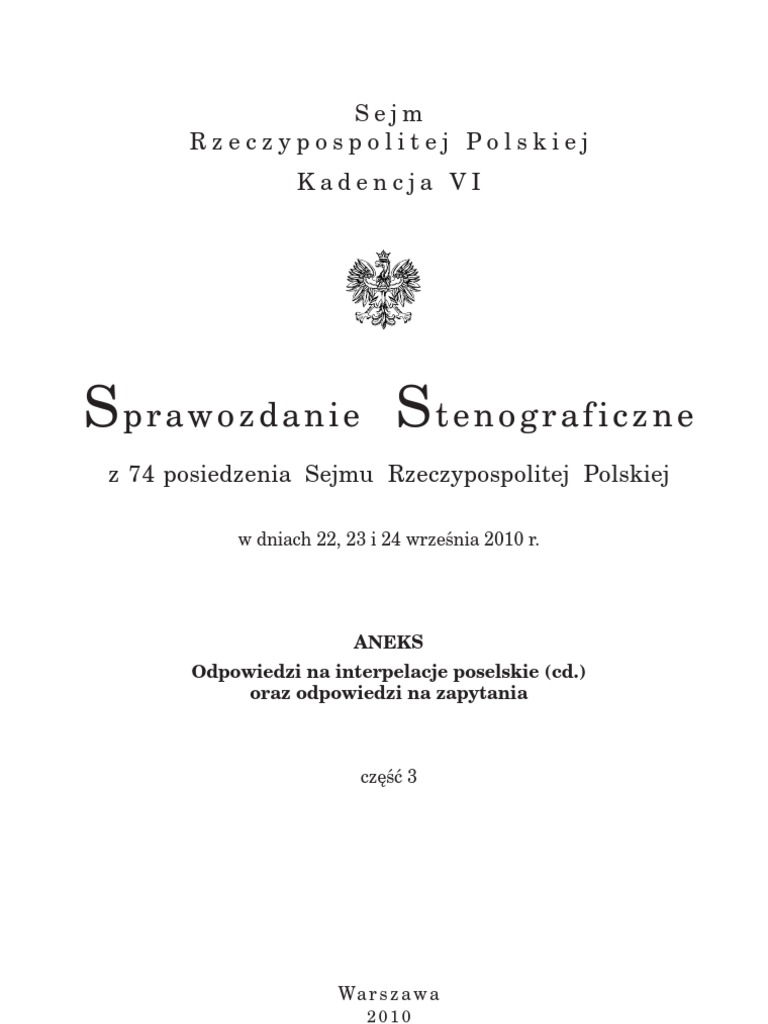 Sejm
Rzeczypospolitej Polskiej
Kadencja VI

Sprawozdanie Stenograficzne

z 74 posiedzenia Sejmu Rzeczypospolitej Polskiej

w dniach 22, 23 i 24 września 2010 r.

ANEKS
Odpowiedzi na interpelacje poselskie (cd.)
oraz odpowiedzi na zapytania

część 3

Warszawa
2010